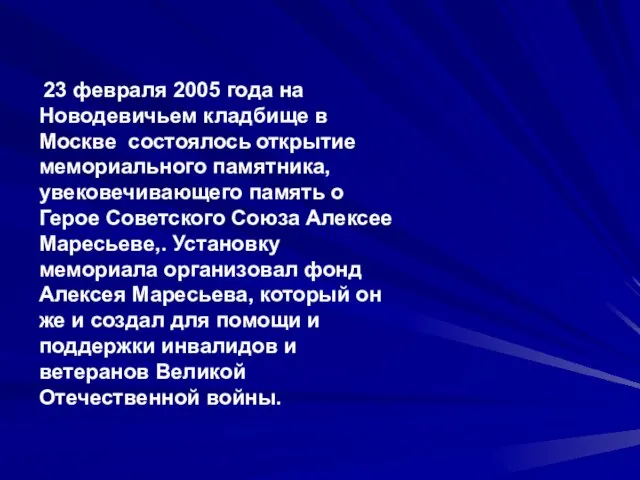 23 февраля 2005 года на Новодевичьем кладбище в Москве состоялось открытие мемориального памятника, увековечивающего память о Герое Советского Союза Алексее Маресьеве,. Установку мемориала организовал фонд Алексея Маресьева, который он же и создал для помощи и поддержки инвалидов и ветеранов Великой Отечественной войны.